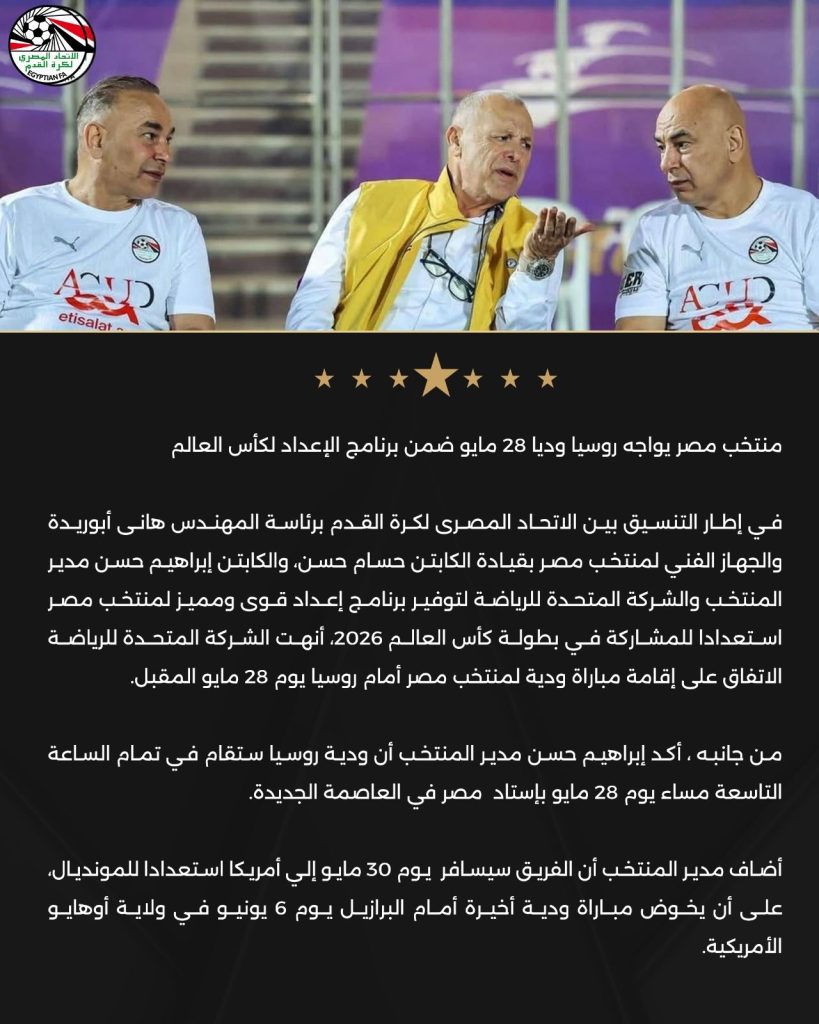 الاتحاد المصري لكرة القدم
EGYPTIAN FA

ACUD
etisalat

ACUD

منتخب مصر يواجه روسيا وديا 28 مايو ضمن برنامج الإعداد لكأس العالم

في إطار التنسيق بين الاتحاد المصرى لكرة القدم برئاسة المهندس هانى أبوريدة والجهاز الفني لمنتخب مصر بقيادة الكابتن حسام حسن، والكابتن إبراهيم حسن مدير المنتخب والشركة المتحدة للرياضة لتوفير برنامج إعداد قوى ومميز لمنتخب مصر استعدادا للمشاركة في بطولة كأس العالم 2026، أنهت الشركة المتحدة للرياضة الاتفاق على إقامة مباراة ودية لمنتخب مصر أمام روسيا يوم 28 مايو المقبل.

من جانبه ، أكد إبراهيم حسن مدير المنتخب أن ودية روسيا ستقام في تمام الساعة التاسعة مساء يوم 28 مايو بإستاد مصر في العاصمة الجديدة.

أضاف مدير المنتخب أن الفريق سيسافر يوم 30 مايو إلي أمريكا استعدادا للمونديال، على أن يخوض مباراة ودية أخيرة أمام البرازيل يوم 6 يونيو في ولاية أوهايو الأمريكية.